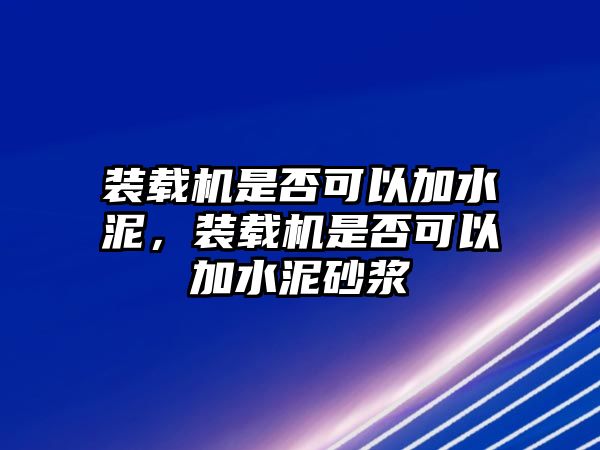 装载机是否可以加水泥，装载机是否可以加水泥砂浆